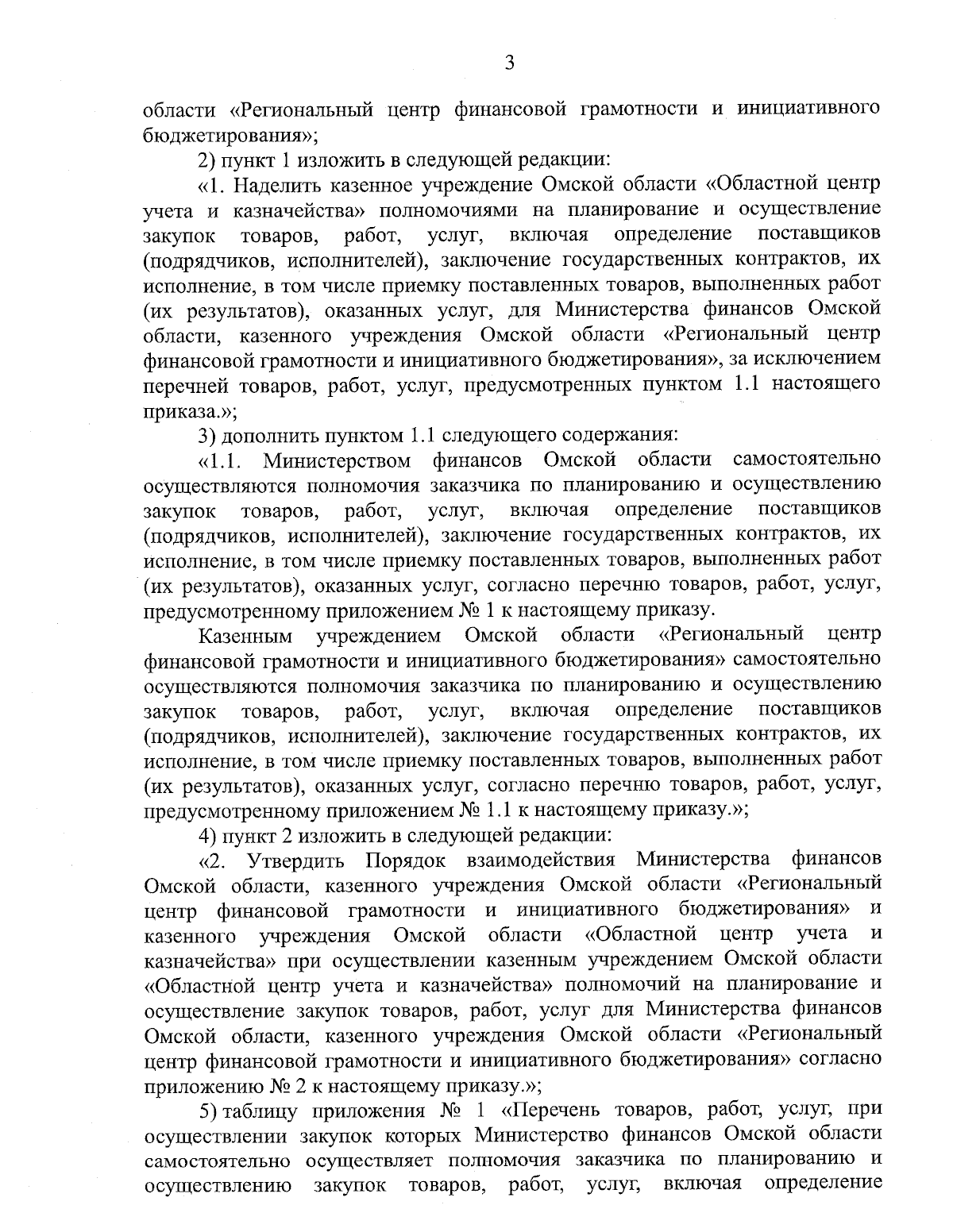 3

области «Региональный центр финансовой грамотности и инициативного бюджетирования»;

2) пункт 1 изложить в следующей редакции:

«1. Наделить казенное учреждение Омской области «Областной центр учета и казначейства» полномочиями на планирование и осуществление закупок товаров, работ, услуг, включая определение поставщиков (подрядчиков, исполнителей), заключение государственных контрактов, их исполнение, в том числе приемку поставленных товаров, выполненных работ (их результатов), оказанных услуг, для Министерства финансов Омской области, казенного учреждения Омской области «Региональный центр финансовой грамотности и инициативного бюджетирования», за исключением перечней товаров, работ, услуг, предусмотренных пунктом 1.1 настоящего приказа.»;

3) дополнить пунктом 1.1 следующего содержания:

«1.1. Министерством финансов Омской области самостоятельно осуществляются полномочия заказчика по планированию и осуществлению закупок товаров, работ, услуг, включая определение поставщиков (подрядчиков, исполнителей), заключение государственных контрактов, их исполнение, в том числе приемку поставленных товаров, выполненных работ (их результатов), оказанных услуг, согласно перечню товаров, работ, услуг, предусмотренному приложением № 1 к настоящему приказу.

Казенным учреждением Омской области «Региональный центр финансовой грамотности и инициативного бюджетирования» самостоятельно осуществляются полномочия заказчика по планированию и осуществлению закупок товаров, работ, услуг, включая определение поставщиков (подрядчиков, исполнителей), заключение государственных контрактов, их исполнение, в том числе приемку поставленных товаров, выполненных работ (их результатов), оказанных услуг, согласно перечню товаров, работ, услуг, предусмотренному приложением № 1.1 к настоящему приказу.»;

4) пункт 2 изложить в следующей редакции:

«2. Утвердить Порядок взаимодействия Министерства финансов Омской области, казенного учреждения Омской области «Региональный центр финансовой грамотности и инициативного бюджетирования» и казенного учреждения Омской области «Областной центр учета и казначейства» при осуществлении казенным учреждением Омской области «Областной центр учета и казначейства» полномочий на планирование и осуществление закупок товаров, работ, услуг для Министерства финансов Омской области, казенного учреждения Омской области «Региональный центр финансовой грамотности и инициативного бюджетирования» согласно приложению № 2 к настоящему приказу.»;

5) таблицу приложения № 1 «Перечень товаров, работ, услуг, при осуществлении закупок которых Министерство финансов Омской области самостоятельно осуществляет полномочия заказчика по планированию и осуществлению закупок товаров, работ, услуг, включая определение